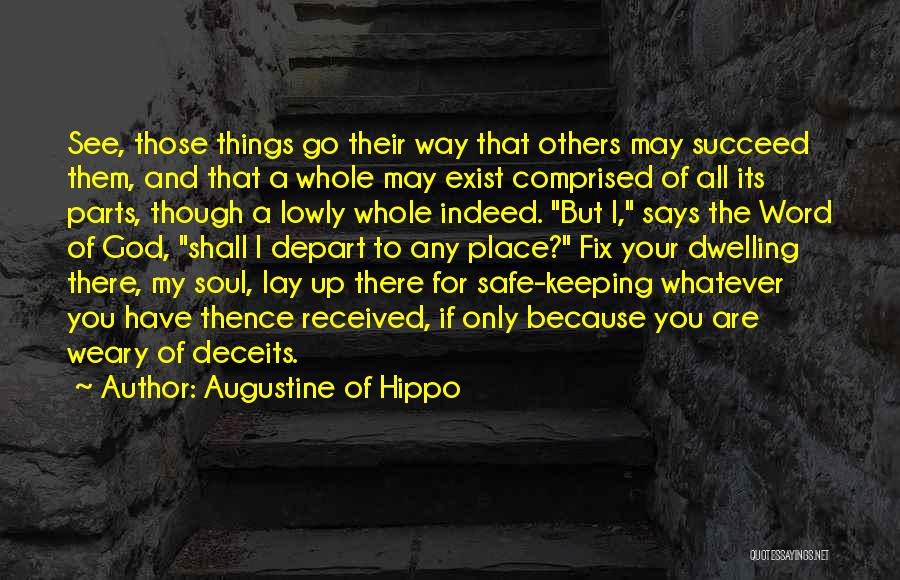 See, those things go their way that others may succeed them, and that a whole may exist comprised of all its parts, though a lowly whole indeed. "But I," says the Word of God, "shall I depart to any place?" Fix your dwelling there, my soul, lay up there for safe-keeping whatever you have thence received, if only because you are weary of deceits.

~ Author: Augustine of Hippo

QUOTESSAYINGS.NET